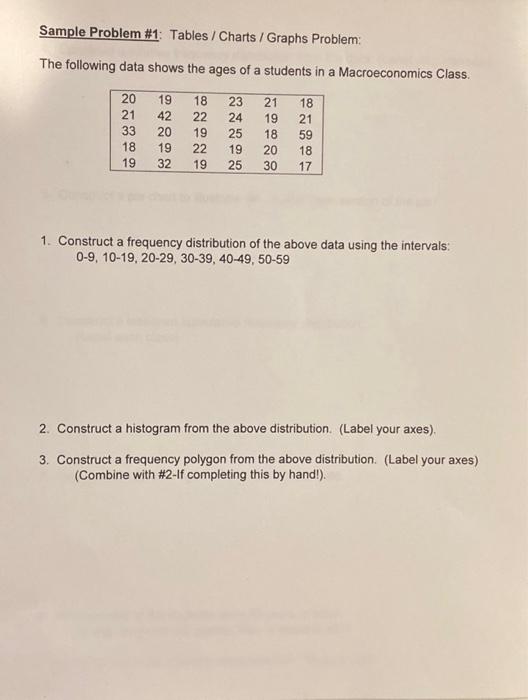 Sample Problem #1: Tables / Charts / Graphs Problem:

The following data shows the ages of a students in a Macroeconomics Class.

| 20 | 19 | 18 | 23 | 21 | 18 |
|---|---|---|---|---|---|
| 21 | 42 | 22 | 24 | 19 | 21 |
| 33 | 20 | 19 | 25 | 18 | 59 |
| 18 | 19 | 22 | 19 | 20 | 18 |
| 19 | 32 | 19 | 25 | 30 | 17 |

1. Construct a frequency distribution of the above data using the intervals: 0-9, 10-19, 20-29, 30-39, 40-49, 50-59

2. Construct a histogram from the above distribution. (Label your axes).

3. Construct a frequency polygon from the above distribution. (Label your axes) (Combine with #2-If completing this by hand!).